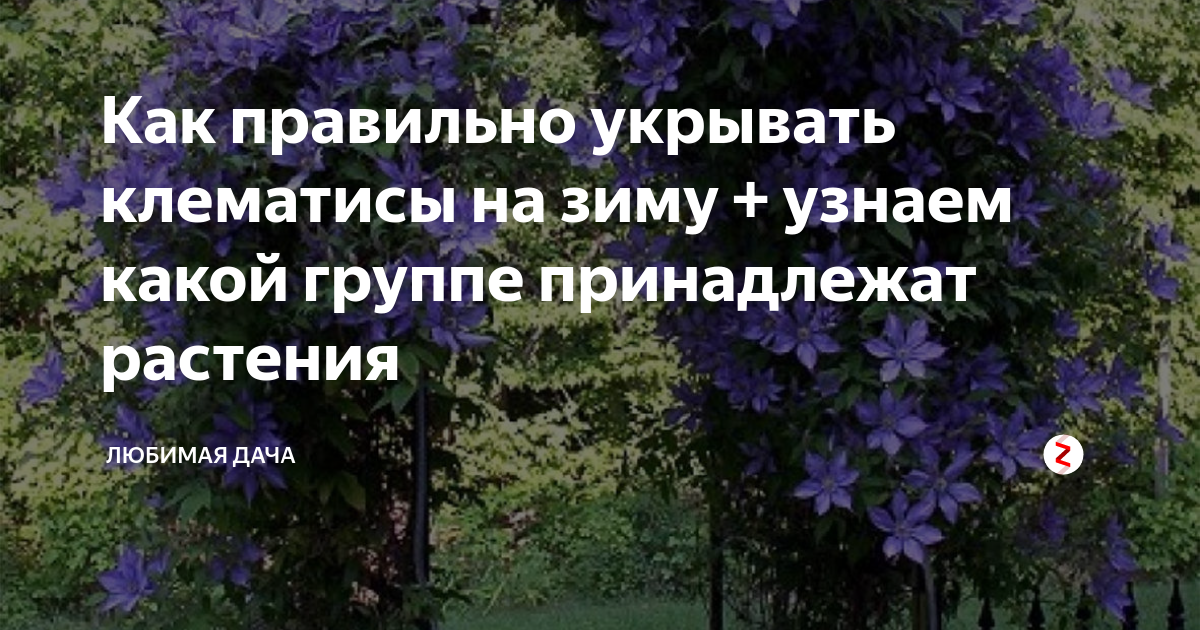 Как правильно укрывать клематисы на зиму + узнаем какой группе принадлежат растения

ЛЮБИМАЯ ДАЧА